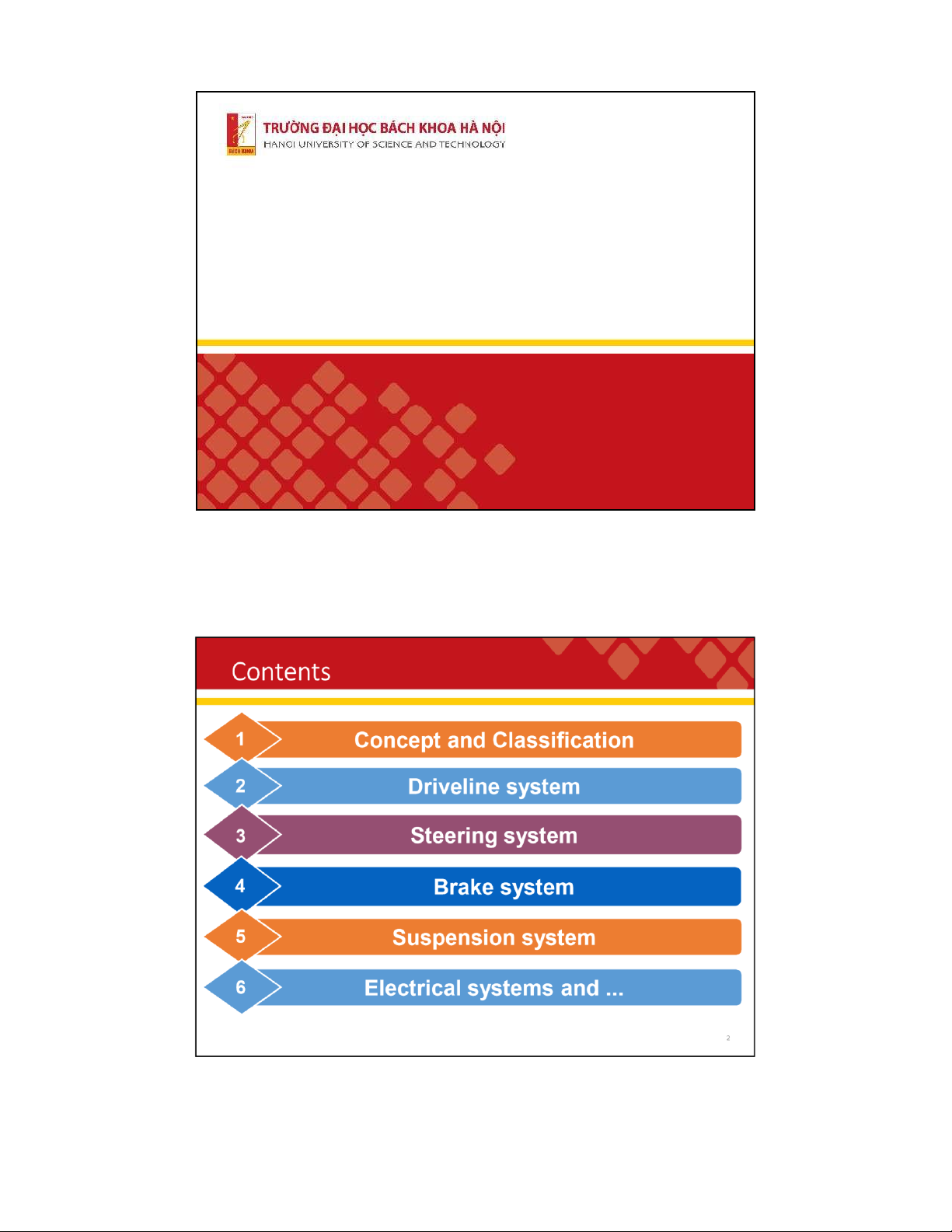 TRƯỜNG ĐẠI HỌC BÁCH KHOA HÀ NỘI
HANOI UNIVERSITY OF SCIENCE AND TECHNOLOGY

Contents

1
Concept and Classification

2
Driveline system

3
Steering system

4
Brake system

5
Suspension system

6
Electrical systems and ...

2